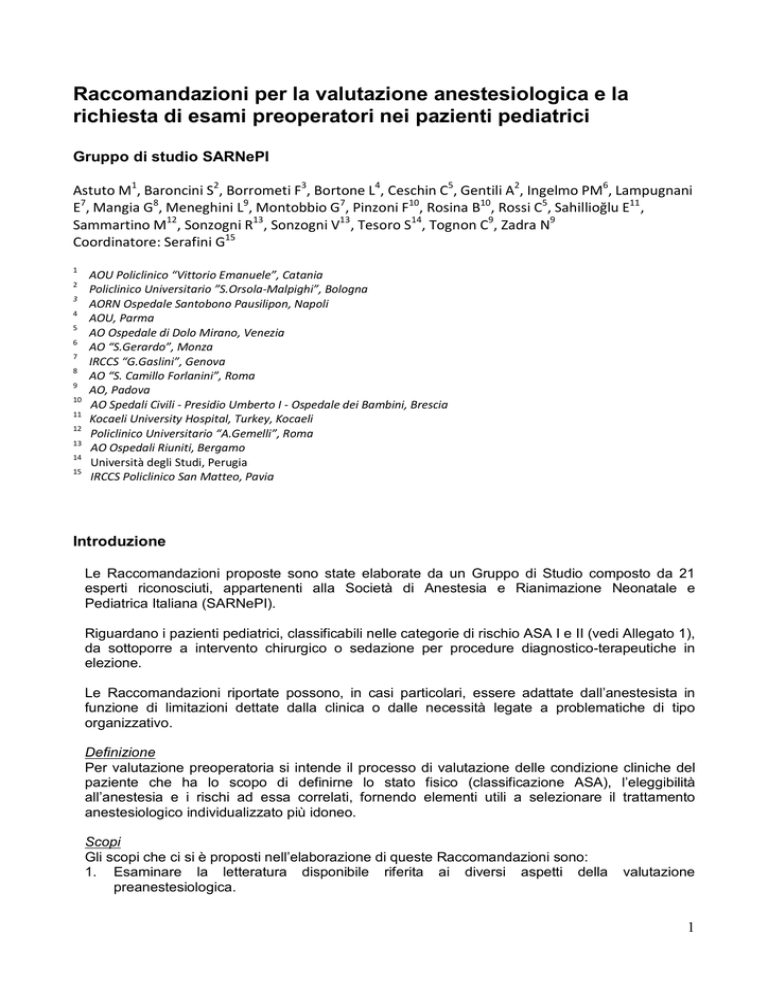 Raccomandazioni per la valutazione anestesiologica e la richiesta di esami preoperatori nei pazienti pediatrici

Gruppo di studio SARNePI

Astuto M$^{1}$, Baroncini S$^{2}$, Borrometi F$^{3}$, Bortone L$^{4}$, Ceschin C$^{5}$, Gentili A$^{2}$, Ingelmo PM$^{6}$, Lampugnani E$^{7}$, Mangia G$^{8}$, Meneghini L$^{9}$, Montobbio G$^{7}$, Pinzoni F$^{10}$, Rosina B$^{10}$, Rossi C$^{5}$, Sahillioğlu E$^{11}$, Sammartino M$^{12}$, Sonzogni R$^{13}$, Sonzogni V$^{13}$, Tesoro S$^{14}$, Tognon C$^{9}$, Zadra N$^{9}$
Coordinatore: Serafini G$^{15}$

$^{1}$ AOU Policlinico "Vittorio Emanuele", Catania
$^{2}$ Policlinico Universitario "S.Orsola-Malpighi", Bologna
$^{3}$ AORN Ospedale Santobono Pausilipon, Napoli
$^{4}$ AOU, Parma
$^{5}$ AO Ospedale di Dolo Mirano, Venezia
$^{6}$ AO "S.Gerardo", Monza
$^{7}$ IRCCS "G.Gaslini", Genova
$^{8}$ AO "S. Camillo Forlanini", Roma
$^{9}$ AO, Padova
$^{10}$ AO Spedali Civili - Presidio Umberto I - Ospedale dei Bambini, Brescia
$^{11}$ Kocaeli University Hospital, Turkey, Kocaeli
$^{12}$ Policlinico Universitario "A.Gemelli", Roma
$^{13}$ AO Ospedali Riuniti, Bergamo
$^{14}$ Università degli Studi, Perugia
$^{15}$ IRCCS Policlinico San Matteo, Pavia

Introduzione

Le Raccomandazioni proposte sono state elaborate da un Gruppo di Studio composto da 21 esperti riconosciuti, appartenenti alla Società di Anestesia e Rianimazione Neonatale e Pediatrica Italiana (SARNePI).

Riguardano i pazienti pediatrici, classificabili nelle categorie di rischio ASA I e II (vedi Allegato 1), da sottoporre a intervento chirurgico o sedazione per procedure diagnostico-terapeutiche in elezione.

Le Raccomandazioni riportate possono, in casi particolari, essere adattate dall'anestesista in funzione di limitazioni dettate dalla clinica o dalle necessità legate a problematiche di tipo organizzativo.

Definizione
Per valutazione preoperatoria si intende il processo di valutazione delle condizione cliniche del paziente che ha lo scopo di definirne lo stato fisico (classificazione ASA), l'eleggibilità all'anestesia e i rischi ad essa correlati, fornendo elementi utili a selezionare il trattamento anestesiologico individualizzato più idoneo.

Scopi
Gli scopi che ci si è proposti nell'elaborazione di queste Raccomandazioni sono:
1. Esaminare la letteratura disponibile riferita ai diversi aspetti della valutazione preanestesiologica.

1